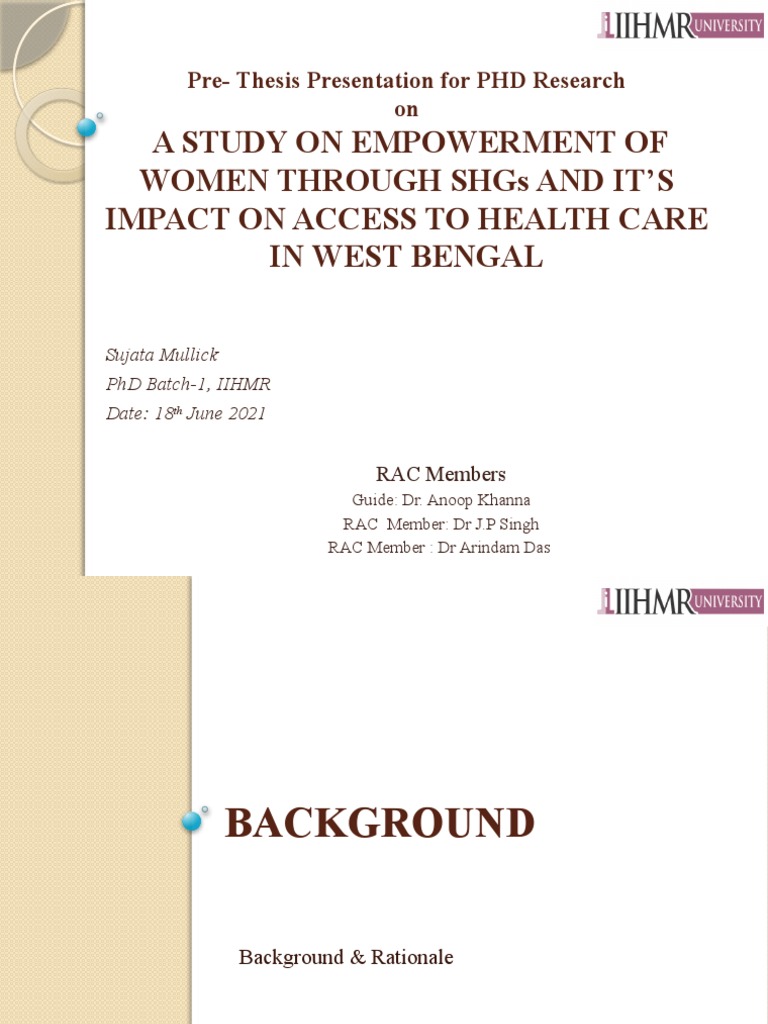 IIHMR UNIVERSITY

Pre- Thesis Presentation for PHD Research
on
A STUDY ON EMPOWERMENT OF WOMEN THROUGH SHGs AND IT'S IMPACT ON ACCESS TO HEALTH CARE IN WEST BENGAL

Sujata Mullick
PhD Batch-1, IIHMR
Date: 18$^{th}$ June 2021

RAC Members
Guide: Dr. Anoop Khanna
RAC Member: Dr J.P Singh
RAC Member : Dr Arindam Das

IIHMR UNIVERSITY

BACKGROUND

Background & Rationale